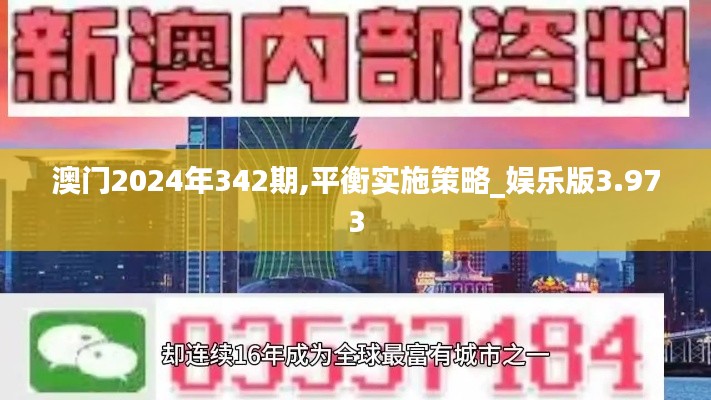 新澳内部资料

澳门2024年342期,平衡实施策略_娱乐版3.973

03537184

却连续16年成为全球最富有城市之一